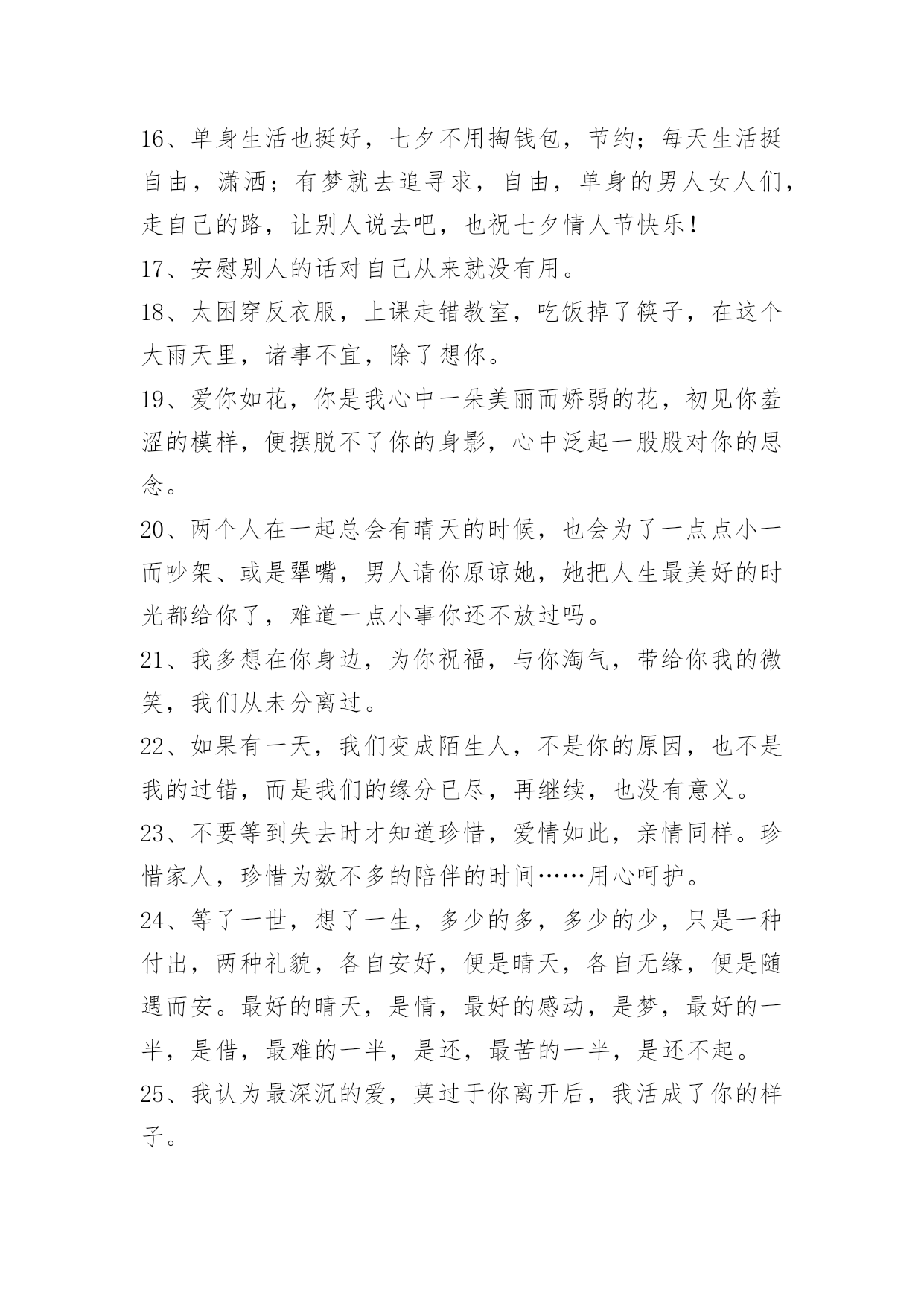 16、单身生活也挺好，七夕不用掏钱包，节约；每天生活挺自由，潇洒；有梦就去追寻求，自由，单身的男人女人们，走自己的路，让别人说去吧，也祝七夕情人节快乐！

17、安慰别人的话对自己从来就没有用。

18、太困穿反衣服，上课走错教室，吃饭掉了筷子，在这个大雨天里，诸事不宜，除了想你。

19、爱你如花，你是我心中一朵美丽而娇弱的花，初见你羞涩的模样，便摆脱不了你的身影，心中泛起一股股对你的思念。

20、两个人在一起总会有晴天的时候，也会为了一点点小一而吵架、或是犟嘴，男人请你原谅她，她把人生最美好的时光都给你了，难道一点小事你还不放过吗。

21、我多想在你身边，为你祝福，与你淘气，带给你我的微笑，我们从未分离过。

22、如果有一天，我们变成陌生人，不是你的原因，也不是我的过错，而是我们的缘分已尽，再继续，也没有意义。

23、不要等到失去时才知道珍惜，爱情如此，亲情同样。珍惜家人，珍惜为数不多的陪伴的时间……用心呵护。

24、等了一世，想了一生，多少的多，多少的少，只是一种付出，两种礼貌，各自安好，便是晴天，各自无缘，便是随遇而安。最好的晴天，是情，最好的感动，是梦，最好的一半，是借，最难的一半，是还，最苦的一半，是还不起。

25、我认为最深沉的爱，莫过于你离开后，我活成了你的样子。